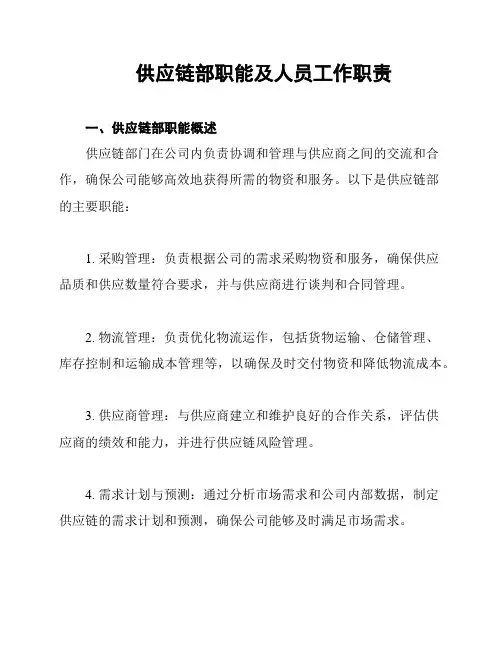 供应链部职能及人员工作职责

一、供应链部职能概述

供应链部门在公司内负责协调和管理与供应商之间的交流和合作，确保公司能够高效地获得所需的物资和服务。以下是供应链部的主要职能：

1. 采购管理：负责根据公司的需求采购物资和服务，确保供应品质和供应数量符合要求，并与供应商进行谈判和合同管理。

2. 物流管理：负责优化物流运作，包括货物运输、仓储管理、库存控制和运输成本管理等，以确保及时交付物资和降低物流成本。

3. 供应商管理：与供应商建立和维护良好的合作关系，评估供应商的绩效和能力，并进行供应链风险管理。

4. 需求计划与预测：通过分析市场需求和公司内部数据，制定供应链的需求计划和预测，确保公司能够及时满足市场需求。